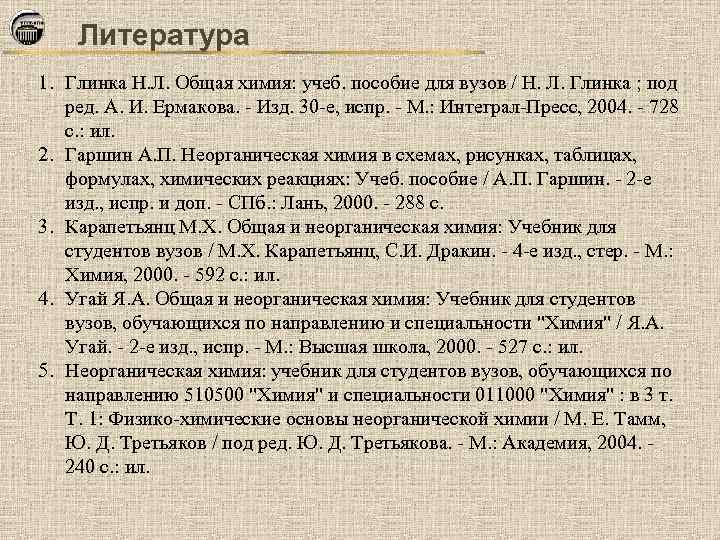 Литература

1. Глинка Н.Л. Общая химия: учеб. пособие для вузов / Н. Л. Глинка ; под ред. А. И. Ермакова. - Изд. 30-е, испр. - М.: Интеграл-Пресс, 2004. - 728 с.: ил.
2. Гаршин А.П. Неорганическая химия в схемах, рисунках, таблицах, формулах, химических реакциях: Учеб. пособие / А.П. Гаршин. - 2-е изд., испр. и доп. - СПб.: Лань, 2000. - 288 с.
3. Карапетьянц М.Х. Общая и неорганическая химия: Учебник для студентов вузов / М.Х. Карапетьянц, С.И. Дракин. - 4-е изд., стер. - М.: Химия, 2000. - 592 с.: ил.
4. Угай Я.А. Общая и неорганическая химия: Учебник для студентов вузов, обучающихся по направлению и специальности "Химия" / Я.А. Угай. - 2-е изд., испр. - М.: Высшая школа, 2000. - 527 с.: ил.
5. Неорганическая химия: учебник для студентов вузов, обучающихся по направлению 510500 "Химия" и специальности 011000 "Химия" : в 3 т. Т. 1: Физико-химические основы неорганической химии / М. Е. Тамм, Ю. Д. Третьяков / под ред. Ю. Д. Третьякова. - М.: Академия, 2004. - 240 с.: ил.